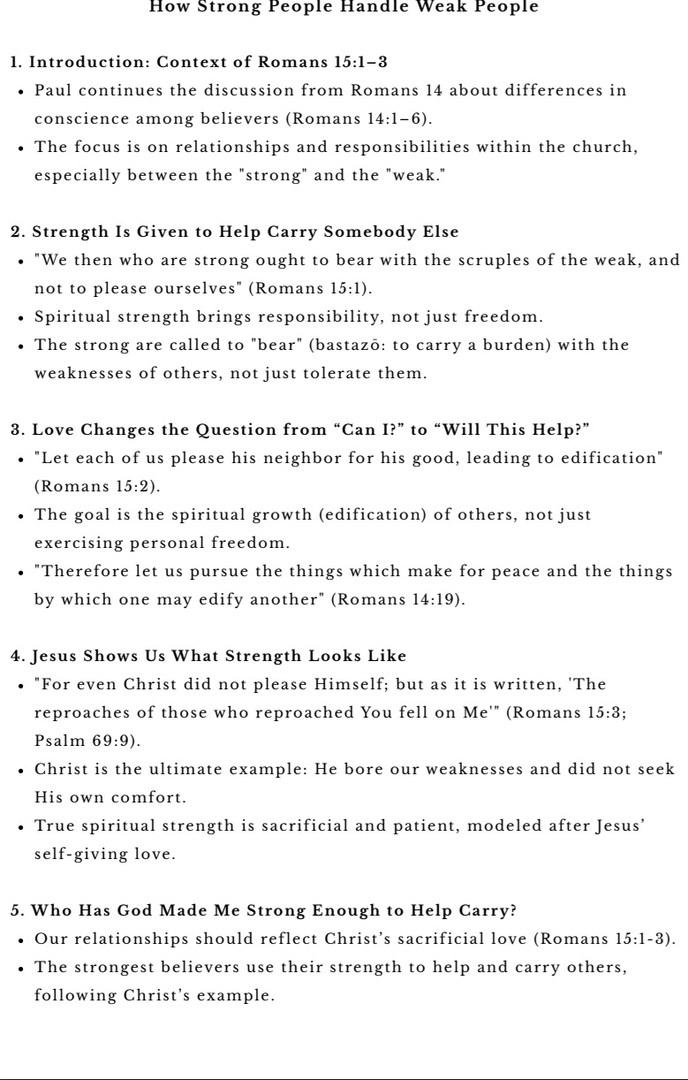 How Strong People Handle Weak People

1. Introduction: Context of Romans 15:1–3
• Paul continues the discussion from Romans 14 about differences in conscience among believers (Romans 14:1–6).
• The focus is on relationships and responsibilities within the church, especially between the "strong" and the "weak."

2. Strength Is Given to Help Carry Somebody Else
• "We then who are strong ought to bear with the scruples of the weak, and not to please ourselves" (Romans 15:1).
• Spiritual strength brings responsibility, not just freedom.
• The strong are called to "bear" (bastazō: to carry a burden) with the weaknesses of others, not just tolerate them.

3. Love Changes the Question from “Can I?” to “Will This Help?”
• "Let each of us please his neighbor for his good, leading to edification" (Romans 15:2).
• The goal is the spiritual growth (edification) of others, not just exercising personal freedom.
• "Therefore let us pursue the things which make for peace and the things by which one may edify another" (Romans 14:19).

4. Jesus Shows Us What Strength Looks Like
• "For even Christ did not please Himself; but as it is written, 'The reproaches of those who reproached You fell on Me'" (Romans 15:3; Psalm 69:9).
• Christ is the ultimate example: He bore our weaknesses and did not seek His own comfort.
• True spiritual strength is sacrificial and patient, modeled after Jesus' self-giving love.

5. Who Has God Made Me Strong Enough to Help Carry?
• Our relationships should reflect Christ's sacrificial love (Romans 15:1-3).
• The strongest believers use their strength to help and carry others, following Christ's example.